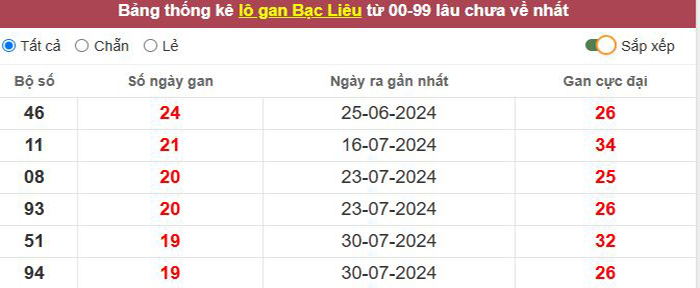 Bảng thống kê lô gan Bạc Liêu từ 00-99 lâu chưa về nhất

Tất cả Chẵn Lẻ

Sắp xếp

| Bộ số | Số ngày gan | Ngày ra gần nhất | Gan cực đại |
|---|---|---|---|
| 46 | 24 | 25-06-2024 | 26 |
| 11 | 21 | 16-07-2024 | 34 |
| 08 | 20 | 23-07-2024 | 25 |
| 93 | 20 | 23-07-2024 | 26 |
| 51 | 19 | 30-07-2024 | 32 |
| 94 | 19 | 30-07-2024 | 26 |